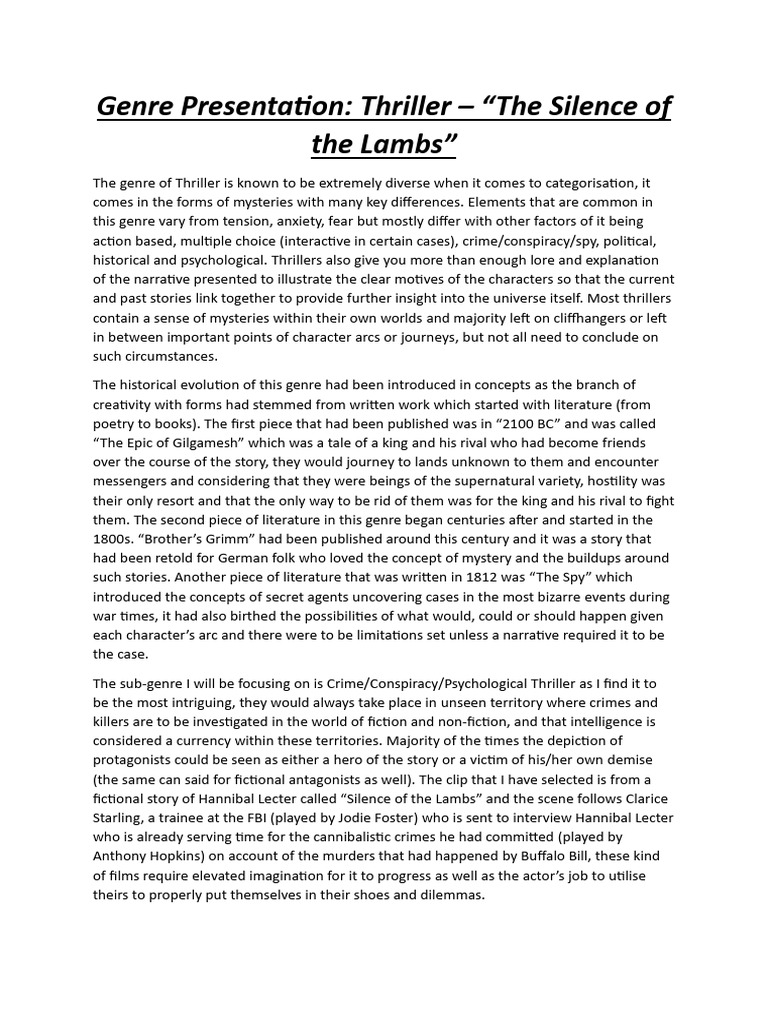 Genre Presentation: Thriller – "The Silence of the Lambs"

The genre of Thriller is known to be extremely diverse when it comes to categorisation, it comes in the forms of mysteries with many key differences. Elements that are common in this genre vary from tension, anxiety, fear but mostly differ with other factors of it being action based, multiple choice (interactive in certain cases), crime/conspiracy/spy, political, historical and psychological. Thrillers also give you more than enough lore and explanation of the narrative presented to illustrate the clear motives of the characters so that the current and past stories link together to provide further insight into the universe itself. Most thrillers contain a sense of mysteries within their own worlds and majority left on cliffhangers or left in between important points of character arcs or journeys, but not all need to conclude on such circumstances.

The historical evolution of this genre had been introduced in concepts as the branch of creativity with forms had stemmed from written work which started with literature (from poetry to books). The first piece that had been published was in "2100 BC" and was called "The Epic of Gilgamesh" which was a tale of a king and his rival who had become friends over the course of the story, they would journey to lands unknown to them and encounter messengers and considering that they were beings of the supernatural variety, hostility was their only resort and that the only way to be rid of them was for the king and his rival to fight them. The second piece of literature in this genre began centuries after and started in the 1800s. "Brother's Grimm" had been published around this century and it was a story that had been retold for German folk who loved the concept of mystery and the buildups around such stories. Another piece of literature that was written in 1812 was "The Spy" which introduced the concepts of secret agents uncovering cases in the most bizarre events during war times, it had also birthed the possibilities of what would, could or should happen given each character's arc and there were to be limitations set unless a narrative required it to be the case.

The sub-genre I will be focusing on is Crime/Conspiracy/Psychological Thriller as I find it to be the most intriguing, they would always take place in unseen territory where crimes and killers are to be investigated in the world of fiction and non-fiction, and that intelligence is considered a currency within these territories. Majority of the times the depiction of protagonists could be seen as either a hero of the story or a victim of his/her own demise (the same can said for fictional antagonists as well). The clip that I have selected is from a fictional story of Hannibal Lecter called "Silence of the Lambs" and the scene follows Clarice Starling, a trainee at the FBI (played by Jodie Foster) who is sent to interview Hannibal Lecter who is already serving time for the cannibalistic crimes he had committed (played by Anthony Hopkins) on account of the murders that had happened by Buffalo Bill, these kind of films require elevated imagination for it to progress as well as the actor's job to utilise theirs to properly put themselves in their shoes and dilemmas.